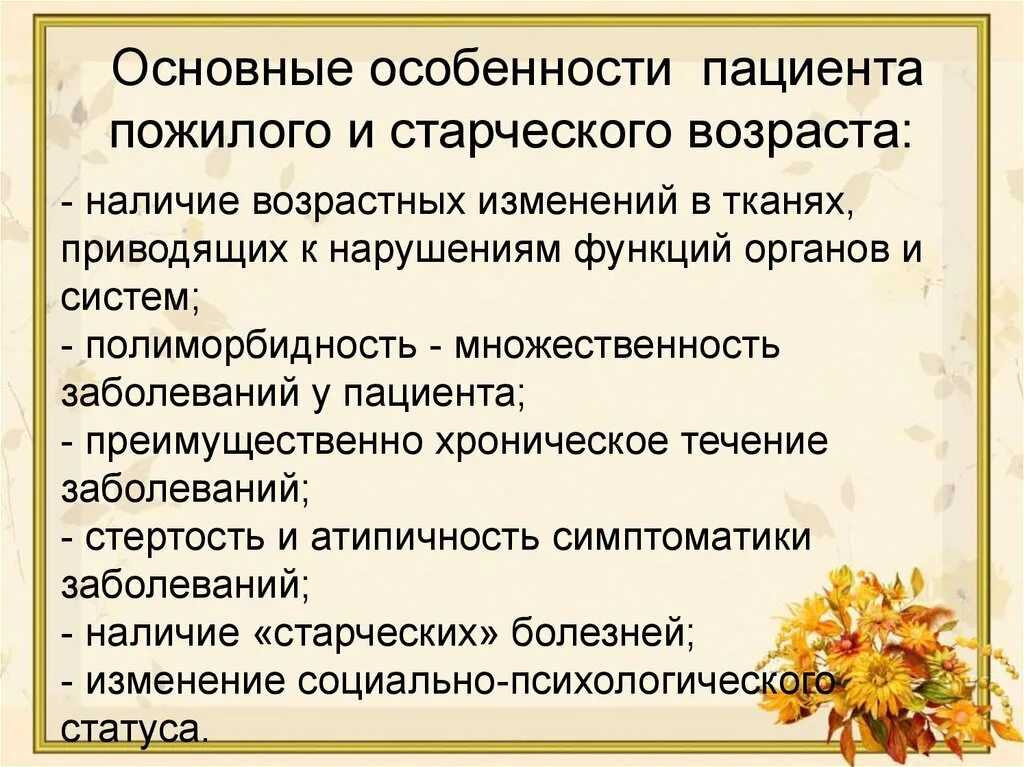 Основные особенности пациента пожилого и старческого возраста:

- наличие возрастных изменений в тканях, приводящих к нарушениям функций органов и систем;
- полиморбидность - множественность заболеваний у пациента;
- преимущественно хроническое течение заболеваний;
- стертость и атипичность симптоматики заболеваний;
- наличие «старческих» болезней;
- изменение социально-психологического статуса.